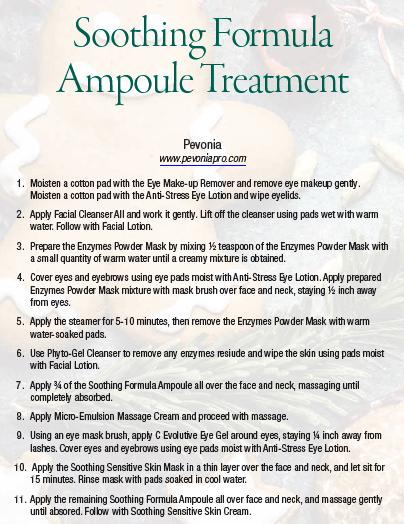 Soothing Formula Ampoule Treatment

Pevonia
www.pevoniapro.com

1. Moisten a cotton pad with the Eye Make-up Remover and remove eye makeup gently. Moisten a cotton pad with the Anti-Stress Eye Lotion and wipe eyelids.

2. Apply Facial Cleanser All and work it gently. Lift off the cleanser using pads wet with warm water. Follow with Facial Lotion.

3. Prepare the Enzymes Powder Mask by mixing ½ teaspoon of the Enzymes Powder Mask with a small quantity of warm water until a creamy mixture is obtained.

4. Cover eyes and eyebrows using eye pads moist with Anti-Stress Eye Lotion. Apply prepared Enzymes Powder Mask mixture with mask brush over face and neck, staying ½ inch away from eyes.

5. Apply the steamer for 5-10 minutes, then remove the Enzymes Powder Mask with warm water-soaked pads.

6. Use Phyto-Gel Cleanser to remove any enzymes resiude and wipe the skin using pads moist with Facial Lotion.

7. Apply ¾ of the Soothing Formula Ampoule all over the face and neck, massaging until completely absorbed.

8. Apply Micro-Emulsion Massage Cream and proceed with massage.

9. Using an eye mask brush, apply C Evolutive Eye Gel around eyes, staying ¼ inch away from lashes. Cover eyes and eyebrows using eye pads moist with Anti-Stress Eye Lotion.

10. Apply the Soothing Sensitive Skin Mask in a thin layer over the face and neck, and let sit for 15 minutes. Rinse mask with pads soaked in cool water.

11. Apply the remaining Soothing Formula Ampoule all over face and neck, and massage gently until absored. Follow with Soothing Sensitive Skin Cream.